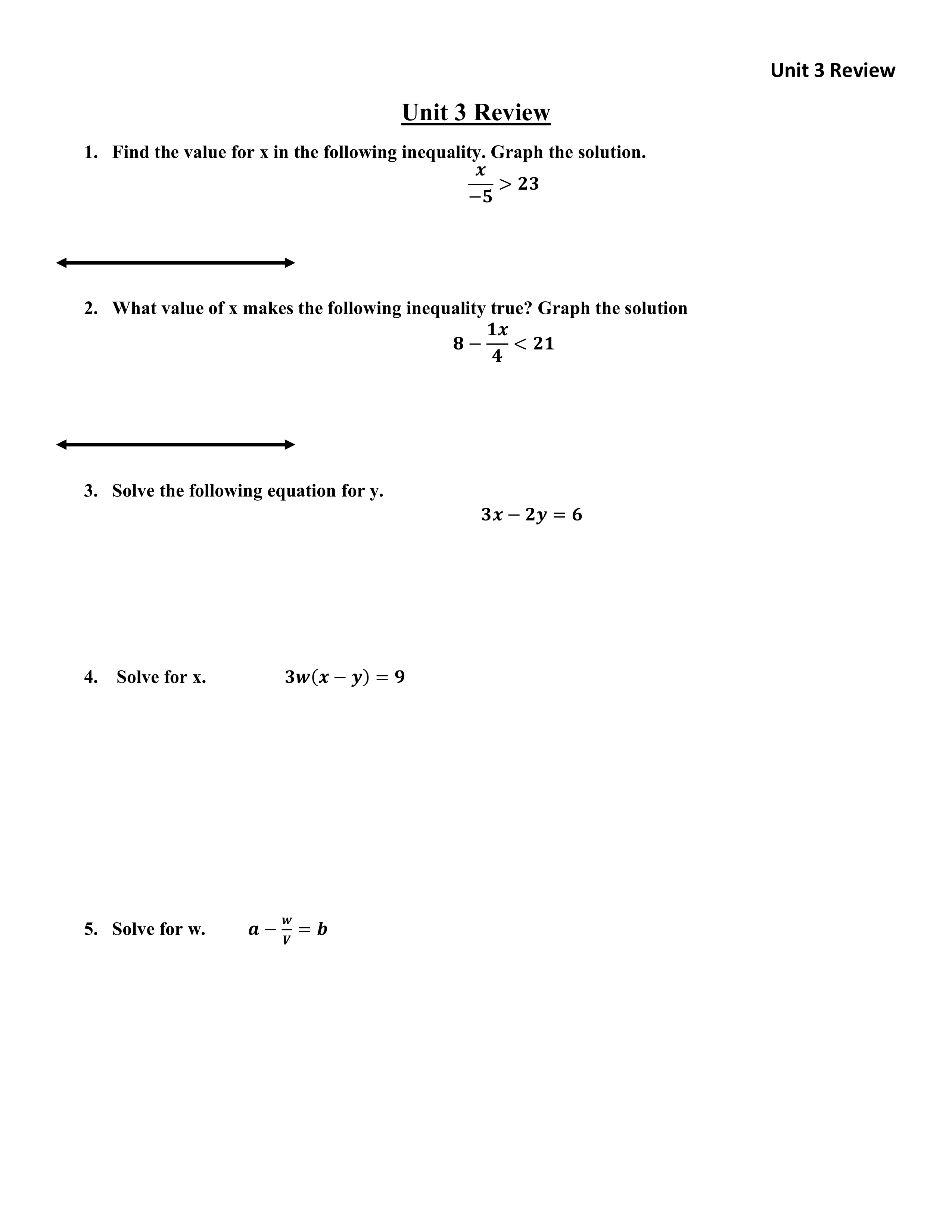 Unit 3 Review

Unit 3 Review

1. Find the value for x in the following inequality. Graph the solution.

$\frac{x}{-5} > 23$

2. What value of x makes the following inequality true? Graph the solution

$8 - \frac{1x}{4} < 21$

3. Solve the following equation for y.

$3x - 2y = 6$

4. Solve for x. $3w(x - y) = 9$

5. Solve for w. $a - \frac{w}{V} = b$